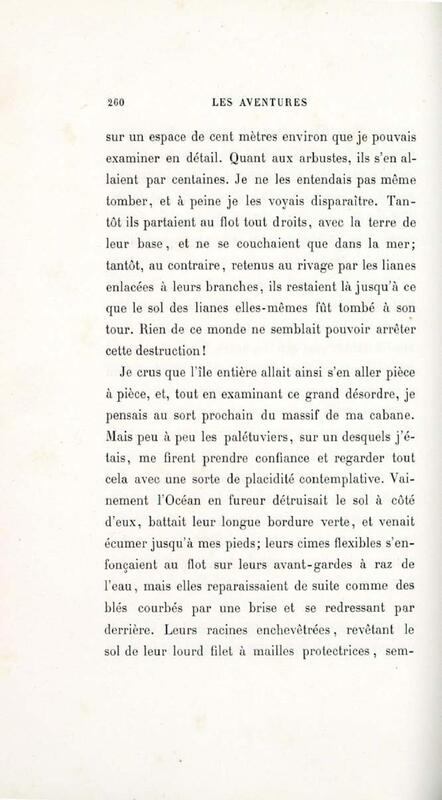 260 LES AVENTURES

sur un espace de cent mètres environ que je pouvais examiner en détail. Quant aux arbustes, ils s'en allaient par centaines. Je ne les entendais pas même tomber, et à peine je les voyais disparaître. Tantôt ils partaient au flot tout droits, avec la terre de leur base, et ne se couchaient que dans la mer; tantôt, au contraire, retenus au rivage par les lianes enlacées à leurs branches, ils restaient là jusqu'à ce que le sol des lianes elles-mêmes fût tombé à son tour. Rien de ce monde ne semblait pouvoir arrêter cette destruction!

Je crus que l'île entière allait ainsi s'en aller pièce à pièce, et, tout en examinant ce grand désordre, je pensais au sort prochain du massif de ma cabane. Mais peu à peu les palétuviers, sur un desquels j'étais, me firent prendre confiance et regarder tout cela avec une sorte de placidité contemplative. Vainement l'Océan en fureur détruisait le sol à côté d'eux, battait leur longue bordure verte, et venait écumer jusqu'à mes pieds; leurs cimes flexibles s'enfonçaient au flot sur leurs avant-gardes à raz de l'eau, mais elles reparaissaient de suite comme des blés courbés par une brise et se redressant par derrière. Leurs racines enchevêtrées, revêtant le sol de leur lourd filet à mailles protectrices, sem-